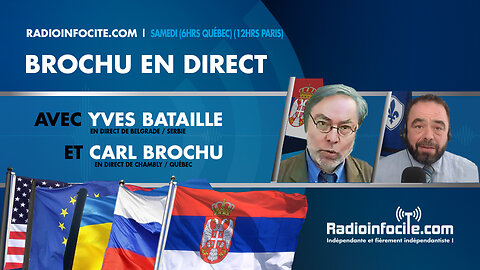 RADIOINFOCITE.COM | SAMEDI (6HRS QUÉBEC) (12HRS PARIS)

BROCHU EN DIRECT

AVEC YVES BATAILLE
EN DIRECT DE BELGRADE / SERBIE

ET CARL BROCHU
EN DIRECT DE CHAMBLY / QUÉBEC

Radioinfocite.com
Indépendante et fièrement indépendantiste !